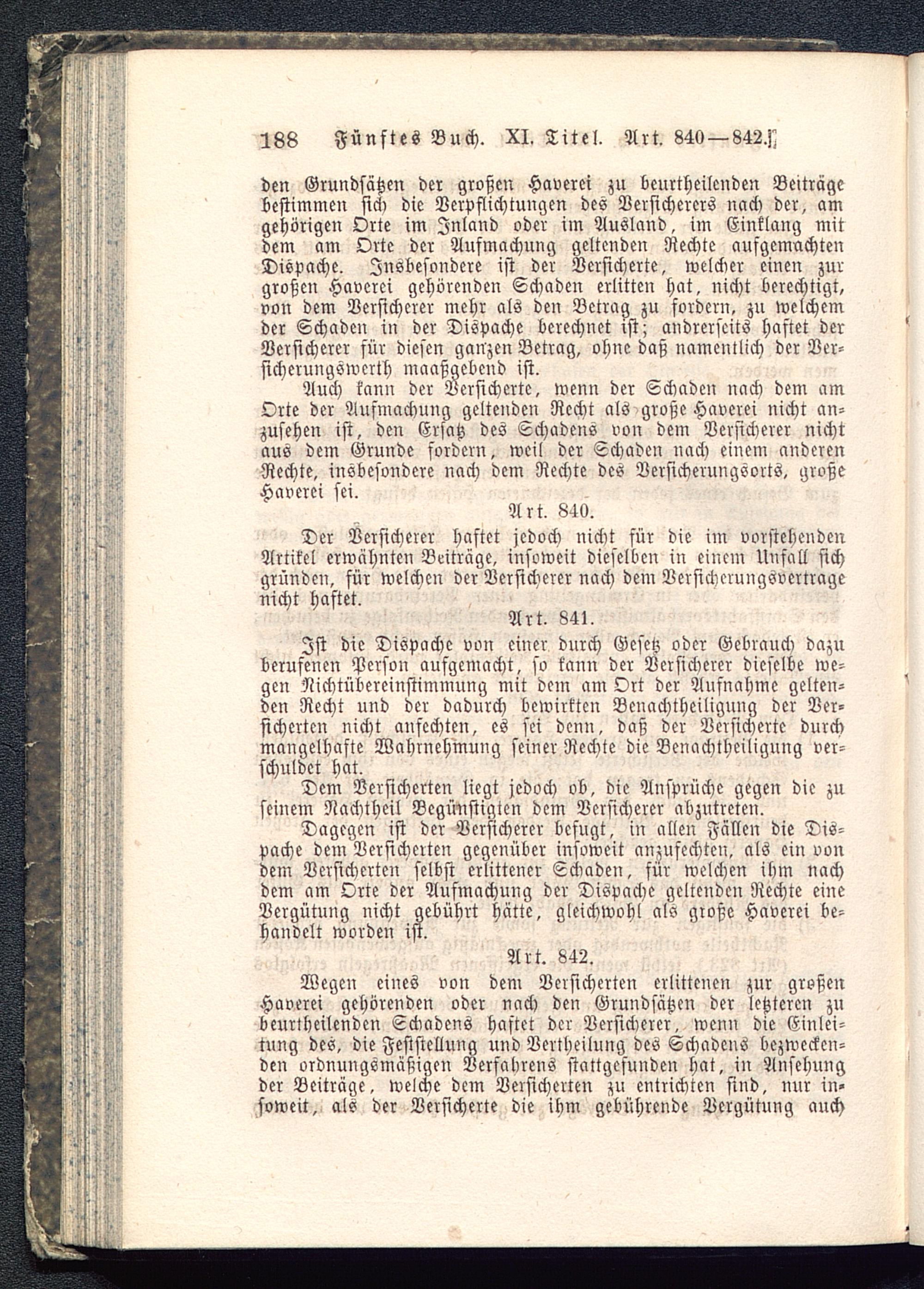 188 Fünftes Buch. XI. Titel. Art. 840—842.

den Grundsätzen der großen Haverei zu beurtheilenden Beiträge bestimmen sich die Verpflichtungen des Versicherers nach der, am gehörigen Orte im Inland oder im Ausland, im Einklang mit dem am Orte der Aufmachung geltenden Rechte aufgemachten Dispache. Insbesondere ist der Versicherte, welcher einen zur großen Haverei gehörenden Schaden erlitten hat, nicht berechtigt, von dem Versicherer mehr als den Betrag zu fordern, zu welchem der Schaden in der Dispache berechnet ist; andrerseits haftet der Versicherer für diesen ganzen Betrag, ohne daß namentlich der Versicherungswerth maaßgebend ist.

Auch kann der Versicherte, wenn der Schaden nach dem am Orte der Aufmachung geltenden Recht als große Haverei nicht anzusehen ist, den Ersatz des Schadens von dem Versicherer nicht aus dem Grunde fordern, weil der Schaden nach einem anderen Rechte, insbesondere nach dem Rechte des Versicherungsorts, große Haverei sei.

Art. 840.

Der Versicherer haftet jedoch nicht für die im vorstehenden Artikel erwähnten Beiträge, insoweit dieselben in einem Unfall sich gründen, für welchen der Versicherer nach dem Versicherungsvertrage nicht haftet.

Art. 841.

Ist die Dispache von einer durch Gesetz oder Gebrauch dazu berufenen Person aufgemacht, so kann der Versicherer dieselbe wegen Nichtübereinstimmung mit dem am Ort der Aufnahme geltenden Recht und der dadurch bewirkten Benachtheiligung der Versicherten nicht anfechten, es sei denn, daß der Versicherte durch mangelhafte Wahrnehmung seiner Rechte die Benachtheiligung verschuldet hat.

Dem Versicherten liegt jedoch ob, die Ansprüche gegen die zu seinem Nachtheil Begünstigten dem Versicherer abzutreten.

Dagegen ist der Versicherer befugt, in allen Fällen die Dispache dem Versicherten gegenüber insoweit anzufechten, als ein von dem Versicherten selbst erlittener Schaden, für welchen ihm nach dem am Orte der Aufmachung der Dispache geltenden Rechte eine Vergütung nicht gebührt hätte, gleichwohl als große Haverei behandelt worden ist.

Art. 842.

Wegen eines von dem Versicherten erlittenen zur großen Haverei gehörenden oder nach den Grundsätzen der letzteren zu beurtheilenden Schadens haftet der Versicherer, wenn die Einleitung des, die Feststellung und Vertheilung des Schadens bezweckenden ordnungsmäßigen Verfahrens stattgefunden hat, in Ansehung der Beiträge, welche dem Versicherten zu entrichten sind, nur insoweit, als der Versicherte die ihm gebührende Vergütung auch